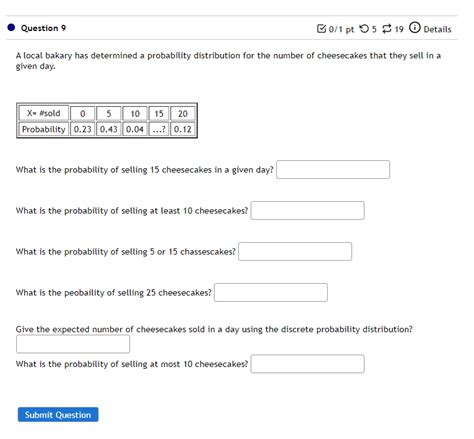 Question 9

0/1 pt 5 19 Details

A local bakary has determined a probability distribution for the number of cheesecakes that they sell in a given day.

| X= #sold | 0 | 5 | 10 | 15 | 20 |
|---|---|---|---|---|---|
| Probability | 0.23 | 0.43 | 0.04 | ...? | 0.12 |

What is the probability of selling 15 cheesecakes in a given day?

What is the probability of selling at least 10 cheesecakes?

What is the probability of selling 5 or 15 chassescakes?

What is the peobaility of selling 25 cheesecakes?

Give the expected number of cheesecakes sold in a day using the discrete probability distribution?

What is the probability of selling at most 10 cheesecakes?

Submit Question